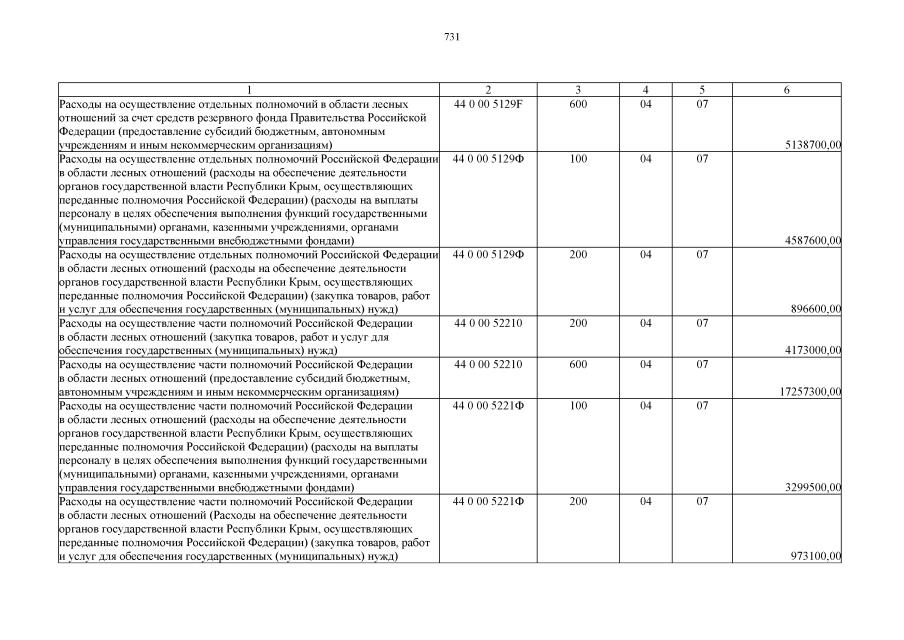 731

| 1 | 2 | 3 | 4 | 5 | 6 |
|---|---|---|---|---|---|
| Расходы на осуществление отдельных полномочий в области лесных отношений за счет средств резервного фонда Правительства Российской Федерации (предоставление субсидий бюджетным, автономным учреждениям и иным некоммерческим организациям) | 44 0 00 5129F | 600 | 04 | 07 | 5138700,00 |
| Расходы на осуществление отдельных полномочий Российской Федерации в области лесных отношений (расходы на обеспечение деятельности органов государственной власти Республики Крым, осуществляющих переданные полномочия Российской Федерации) (расходы на выплаты персоналу в целях обеспечения выполнения функций государственными (муниципальными) органами, казенными учреждениями, органами управления государственными внебюджетными фондами) | 44 0 00 5129Ф | 100 | 04 | 07 | 4587600,00 |
| Расходы на осуществление отдельных полномочий Российской Федерации в области лесных отношений (расходы на обеспечение деятельности органов государственной власти Республики Крым, осуществляющих переданные полномочия Российской Федерации) (закупка товаров, работ и услуг для обеспечения государственных (муниципальных) нужд) | 44 0 00 5129Ф | 200 | 04 | 07 | 896600,00 |
| Расходы на осуществление части полномочий Российской Федерации в области лесных отношений (закупка товаров, работ и услуг для обеспечения государственных (муниципальных) нужд) | 44 0 00 52210 | 200 | 04 | 07 | 4173000,00 |
| Расходы на осуществление части полномочий Российской Федерации в области лесных отношений (предоставление субсидий бюджетным, автономным учреждениям и иным некоммерческим организациям) | 44 0 00 52210 | 600 | 04 | 07 | 17257300,00 |
| Расходы на осуществление части полномочий Российской Федерации в области лесных отношений (расходы на обеспечение деятельности органов государственной власти Республики Крым, осуществляющих переданные полномочия Российской Федерации) (расходы на выплаты персоналу в целях обеспечения выполнения функций государственными (муниципальными) органами, казенными учреждениями, органами управления государственными внебюджетными фондами) | 44 0 00 5221Ф | 100 | 04 | 07 | 3299500,00 |
| Расходы на осуществление части полномочий Российской Федерации в области лесных отношений (Расходы на обеспечение деятельности органов государственной власти Республики Крым, осуществляющих переданные полномочия Российской Федерации) (закупка товаров, работ и услуг для обеспечения государственных (муниципальных) нужд) | 44 0 00 5221Ф | 200 | 04 | 07 | 973100,00 |